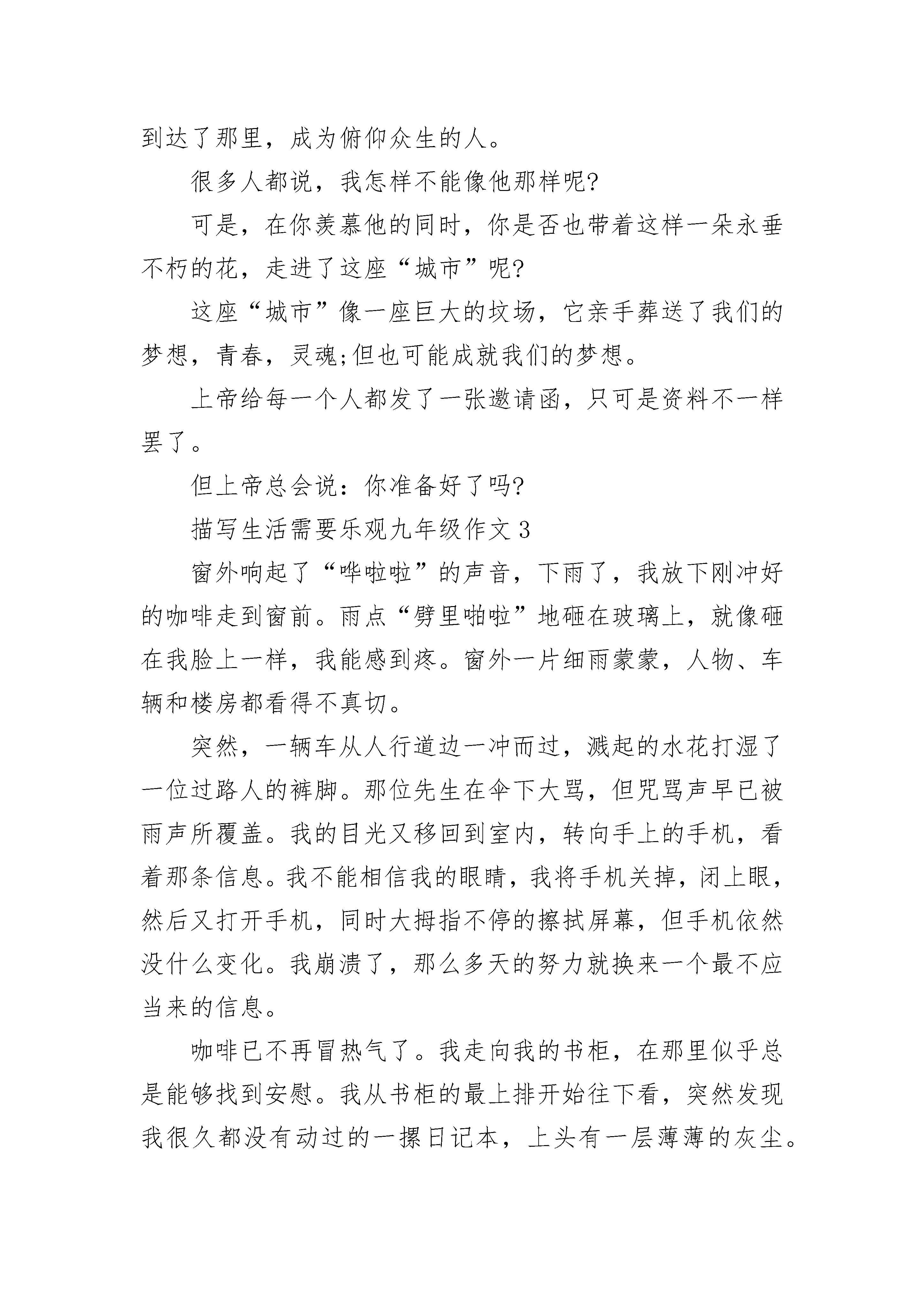 到达了那里，成为俯仰众生的人。

很多人都说，我怎样不能像他那样呢?

可是，在你羡慕他的同时，你是否也带着这样一朵永垂不朽的花，走进了这座“城市”呢?

这座“城市”像一座巨大的坟场，它亲手葬送了我们的梦想，青春，灵魂;但也可能成就我们的梦想。

上帝给每一个人都发了一张邀请函，只可是资料不一样罢了。

但上帝总会说：你准备好了吗?

描写生活需要乐观九年级作文 3

窗外响起了“哗啦啦”的声音，下雨了，我放下刚冲好的咖啡走到窗前。雨点“劈里啪啦”地砸在玻璃上，就像砸在我脸上一样，我能感到疼。窗外一片细雨蒙蒙，人物、车辆和楼房都看得不真切。

突然，一辆车从人行道边一冲而过，溅起的水花打湿了一位过路人的裤脚。那位先生在伞下大骂，但咒骂声早已被雨声所覆盖。我的目光又移回到室内，转向手上的手机，看着那条信息。我不能相信我的眼睛，我将手机关掉，闭上眼，然后又打开手机，同时大拇指不停的擦拭屏幕，但手机依然没什么变化。我崩溃了，那么多天的努力就换来一个最不应当来的信息。

咖啡已不再冒热气了。我走向我的书柜，在那里似乎总是能够找到安慰。我从书柜的最上排开始往下看，突然发现我很久都没有动过的一摞日记本，上头有一层薄薄的灰尘。